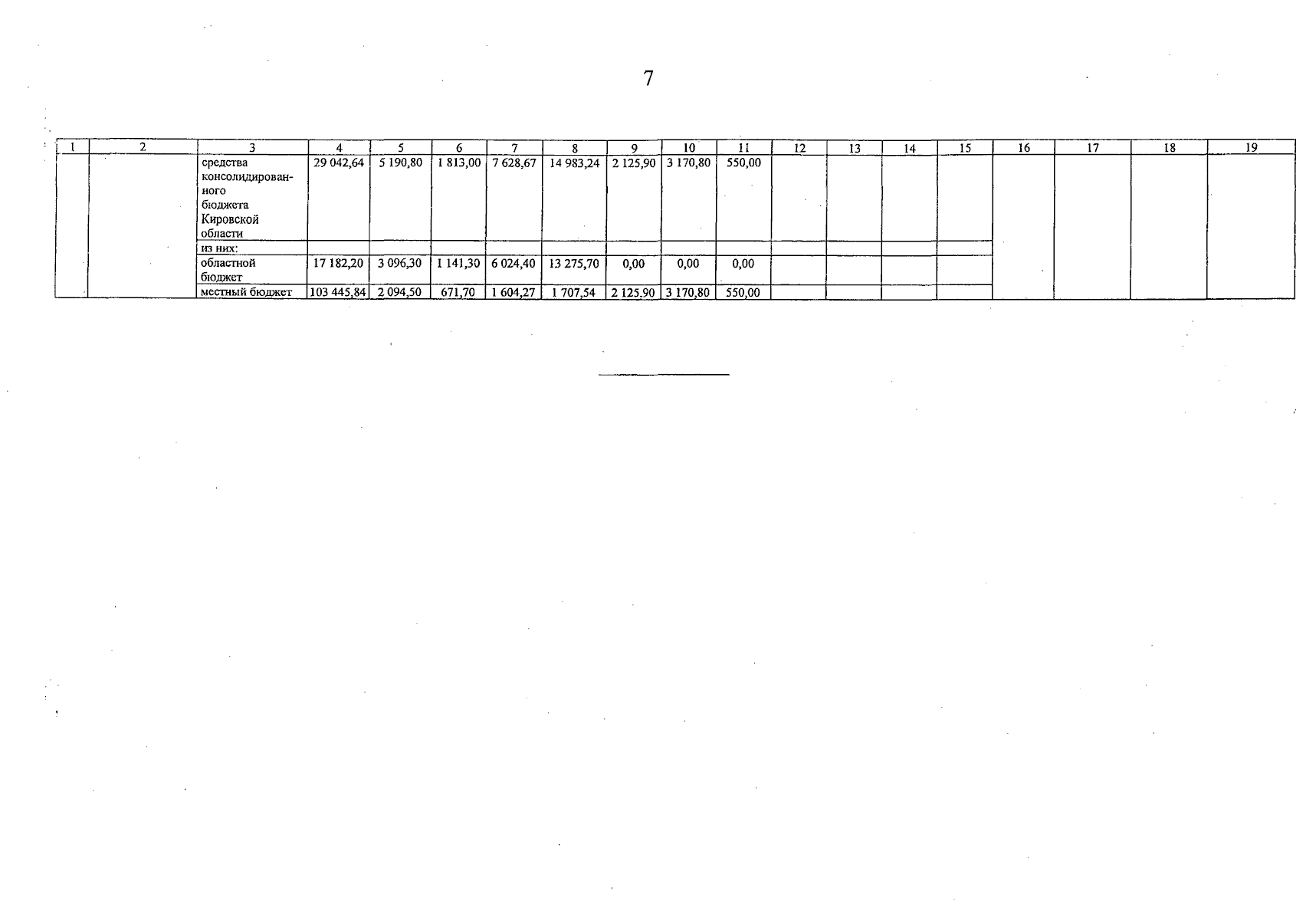 7

| 1 | 2 | 3 | 4 | 5 | 6 | 7 | 8 | 9 | 10 | 11 | 12 | 13 | 14 | 15 | 16 | 17 | 18 | 19 |
|---|---|---|---|---|---|---|---|---|---|---|---|---|---|---|---|---|---|---|
| | | средства консолидированного бюджета Кировской области | 29 042,64 | 5 190,80 | 1 813,00 | 7 628,67 | 14 983,24 | 2 125,90 | 3 170,80 | 550,00 | | | | | | | | |
| | | из них: | | | | | | | | | | | | | | | | |
| | | областной бюджет | 17 182,20 | 3 096,30 | 1 141,30 | 6 024,40 | 13 275,70 | 0,00 | 0,00 | 0,00 | | | | | | | | |
| | | местный бюджет | 103 445,84 | 2 094,50 | 671,70 | 1 604,27 | 1 707,54 | 2 125,90 | 3 170,80 | 550,00 | | | | | | | | |